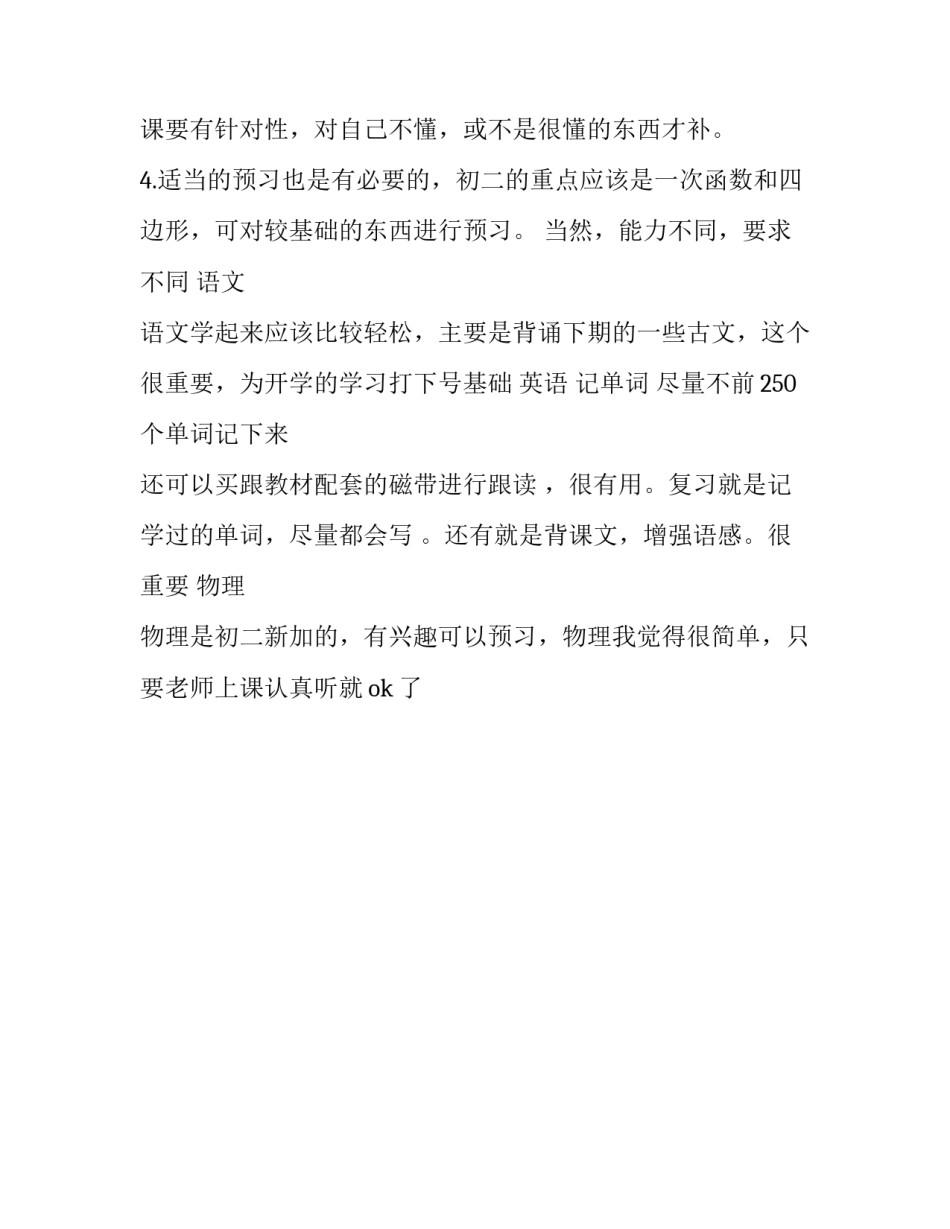 课要有针对性，对自己不懂，或不是很懂的东西才补。

4.适当的预习也是有必要的，初二的重点应该是一次函数和四边形，可对较基础的东西进行预习。 当然，能力不同，要求不同 语文

语文学起来应该比较轻松，主要是背诵下期的一些古文，这个很重要，为开学的学习打下号基础 英语 记单词 尽量不前 250 个单词记下来

还可以买跟教材配套的磁带进行跟读 ，很有用。复习就是记学过的单词，尽量都会写 。还有就是背课文，增强语感。很重要 物理

物理是初二新加的，有兴趣可以预习，物理我觉得很简单，只要老师上课认真听就 ok 了